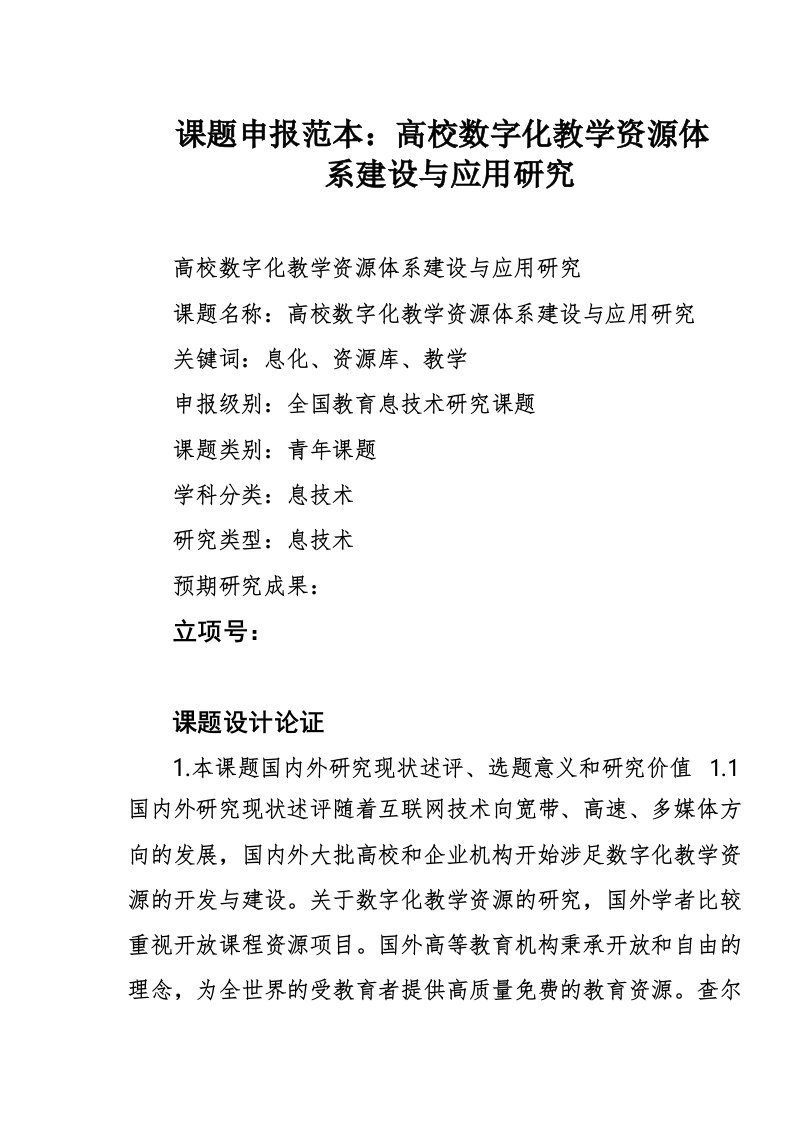 课题申报范本：高校数字化教学资源体系建设与应用研究

高校数字化教学资源体系建设与应用研究

课题名称：高校数字化教学资源体系建设与应用研究

关键词：息化、资源库、教学

申报级别：全国教育息技术研究课题

课题类别：青年课题

学科分类：息技术

研究类型：息技术

预期研究成果：

立项号：

课题设计论证

1.本课题国内外研究现状述评、选题意义和研究价值 1.1 国内外研究现状述评随着互联网技术向宽带、高速、多媒体方向的发展，国内外大批高校和企业机构开始涉足数字化教学资源的开发与建设。关于数字化教学资源的研究，国外学者比较重视开放课程资源项目。国外高等教育机构秉承开放和自由的理念，为全世界的受教育者提供高质量免费的教育资源。查尔